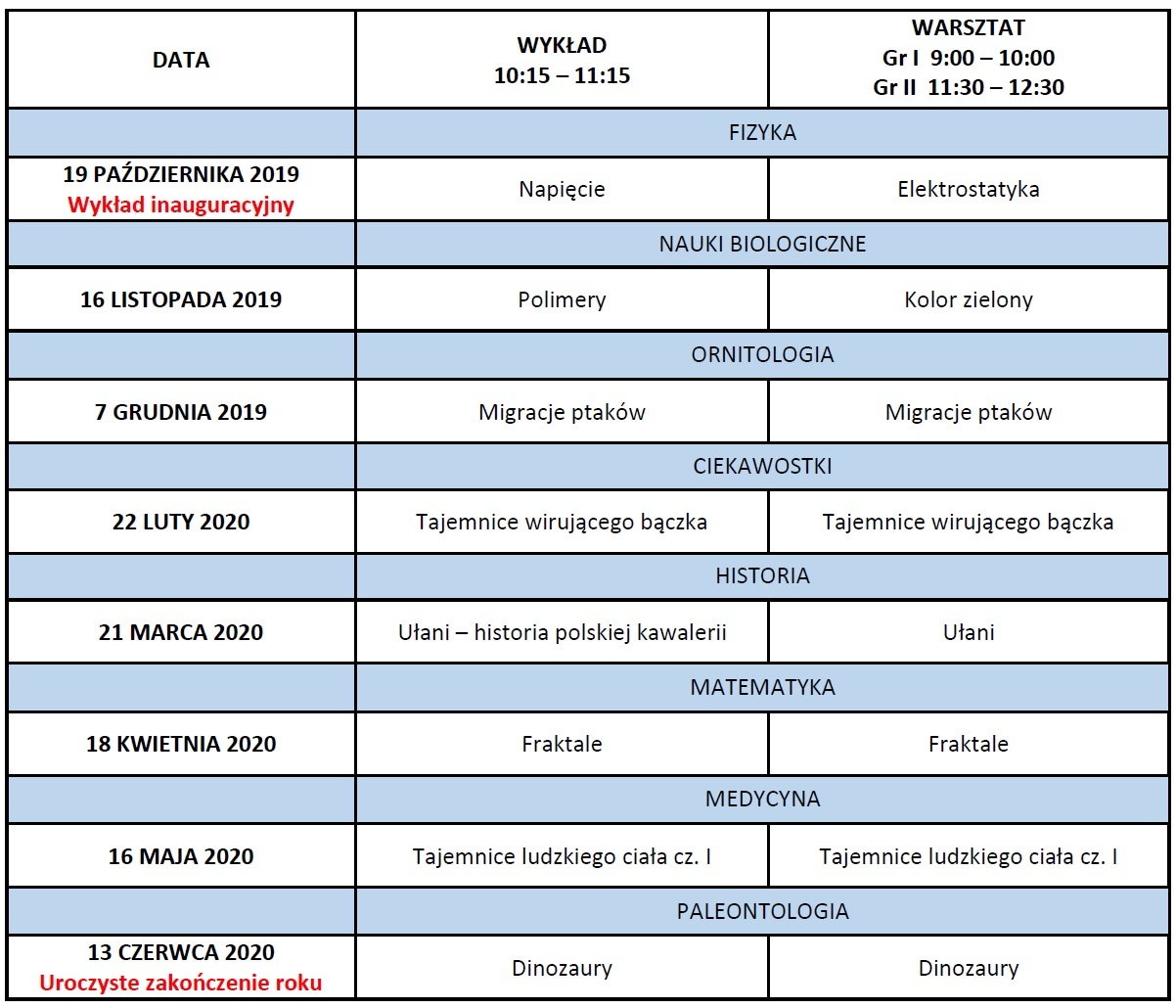 | DATA | WYKŁAD 10:15 – 11:15 | WARSZTAT Gr I 9:00 – 10:00 Gr II 11:30 – 12:30 |
|---|---|---|
| | FIZYKA | |
| 19 PAŹDZIERNIKA 2019 Wykład inauguracyjny | Napięcie | Elektrostatyka |
| | NAUKI BIOLOGICZNE | |
| 16 LISTOPADA 2019 | Polimery | Kolor zielony |
| | ORNITOLOGIA | |
| 7 GRUDNIA 2019 | Migracje ptaków | Migracje ptaków |
| | CIEKAWOSTKI | |
| 22 LUTY 2020 | Tajemnice wirującego bączka | Tajemnice wirującego bączka |
| | HISTORIA | |
| 21 MARCA 2020 | Ułani – historia polskiej kawalerii | Ułani |
| | MATEMATYKA | |
| 18 KWIETNIA 2020 | Fraktale | Fraktale |
| | MEDYCYNA | |
| 16 MAJA 2020 | Tajemnice ludzkiego ciała cz. I | Tajemnice ludzkiego ciała cz. I |
| | PALEONTOLOGIA | |
| 13 CZERWCA 2020 Uroczyste zakończenie roku | Dinozaury | Dinozaury |